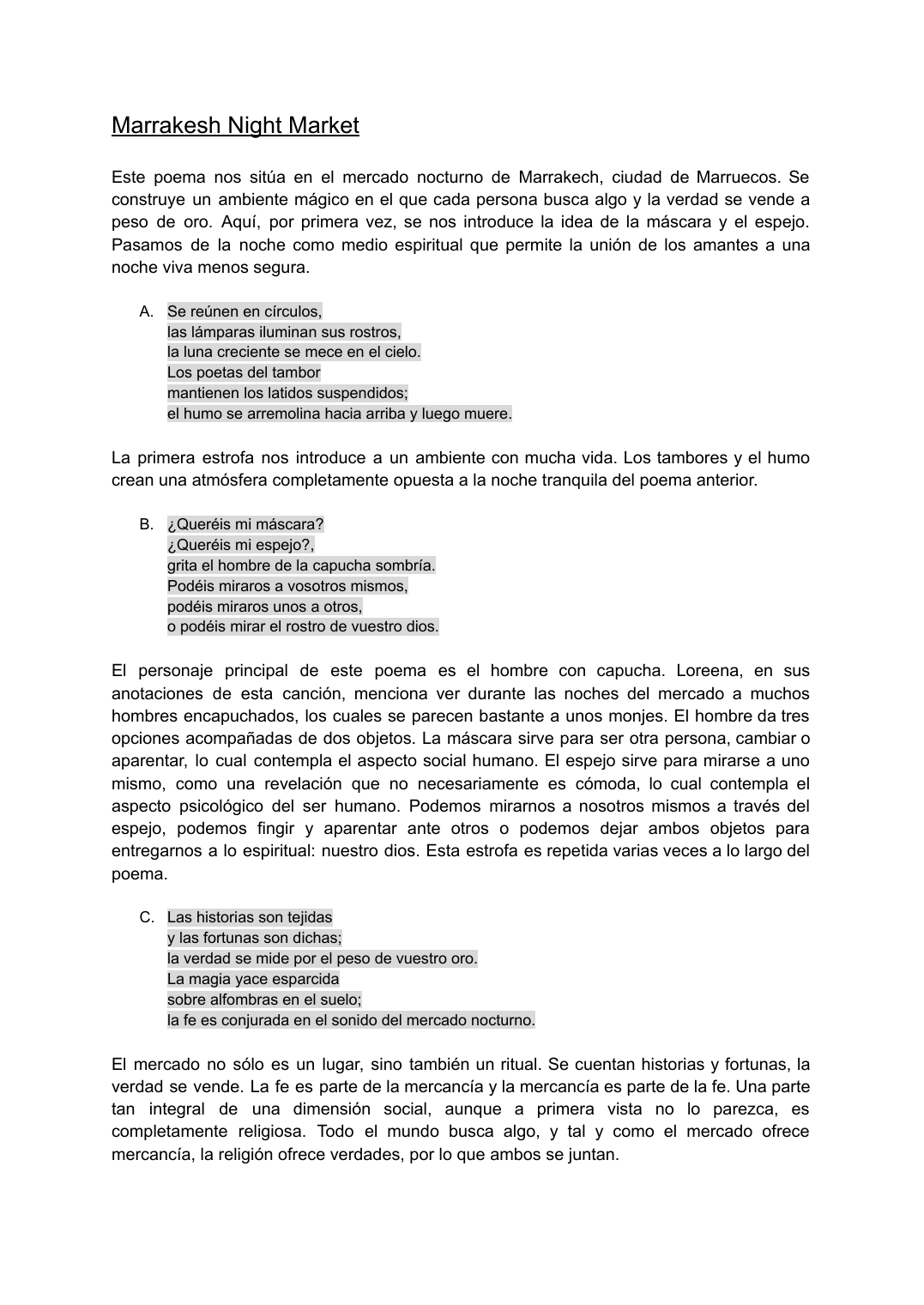 Marrakesh Night Market

Este poema nos sitúa en el mercado nocturno de Marrakech, ciudad de Marruecos. Se construye un ambiente mágico en el que cada persona busca algo y la verdad se vende a peso de oro. Aquí, por primera vez, se nos introduce la idea de la máscara y el espejo. Pasamos de la noche como medio espiritual que permite la unión de los amantes a una noche viva menos segura.

A. Se reúnen en círculos,
las lámparas iluminan sus rostros,
la luna creciente se mece en el cielo.
Los poetas del tambor
mantienen los latidos suspendidos;
el humo se arremolina hacia arriba y luego muere.

La primera estrofa nos introduce a un ambiente con mucha vida. Los tambores y el humo crean una atmósfera completamente opuesta a la noche tranquila del poema anterior.

B. ¿Queréis mi máscara?
¿Queréis mi espejo?,
grita el hombre de la capucha sombría.
Podéis miraros a vosotros mismos,
podéis miraros unos a otros,
o podéis mirar el rostro de vuestro dios.

El personaje principal de este poema es el hombre con capucha. Loreena, en sus anotaciones de esta canción, menciona ver durante las noches del mercado a muchos hombres encapuchados, los cuales se parecen bastante a unos monjes. El hombre da tres opciones acompañadas de dos objetos. La máscara sirve para ser otra persona, cambiar o aparentar, lo cual contempla el aspecto social humano. El espejo sirve para mirarse a uno mismo, como una revelación que no necesariamente es cómoda, lo cual contempla el aspecto psicológico del ser humano. Podemos mirarnos a nosotros mismos a través del espejo, podemos fingir y aparentar ante otros o podemos dejar ambos objetos para entregarnos a lo espiritual: nuestro dios. Esta estrofa es repetida varias veces a lo largo del poema.

C. Las historias son tejidas
y las fortunas son dichas;
la verdad se mide por el peso de vuestro oro.
La magia yace esparcida
sobre alfombras en el suelo;
la fe es conjurada en el sonido del mercado nocturno.

El mercado no sólo es un lugar, sino también un ritual. Se cuentan historias y fortunas, la verdad se vende. La fe es parte de la mercancía y la mercancía es parte de la fe. Una parte tan integral de una dimensión social, aunque a primera vista no lo parezca, es completamente religiosa. Todo el mundo busca algo, y tal y como el mercado ofrece mercancía, la religión ofrece verdades, por lo que ambos se juntan.